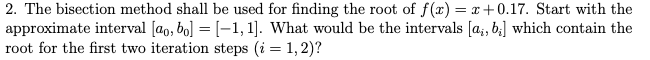 2. The bisection method shall be used for finding the root of $f(x) = x + 0.17$. Start with the approximate interval $[a_0, b_0] = [-1, 1]$. What would be the intervals $[a_i, b_i]$ which contain the root for the first two iteration steps $(i = 1, 2)$?